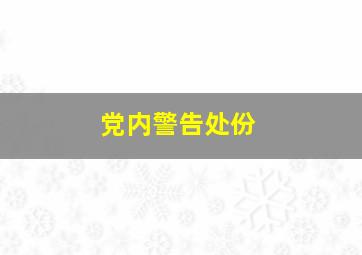 党内警告处份